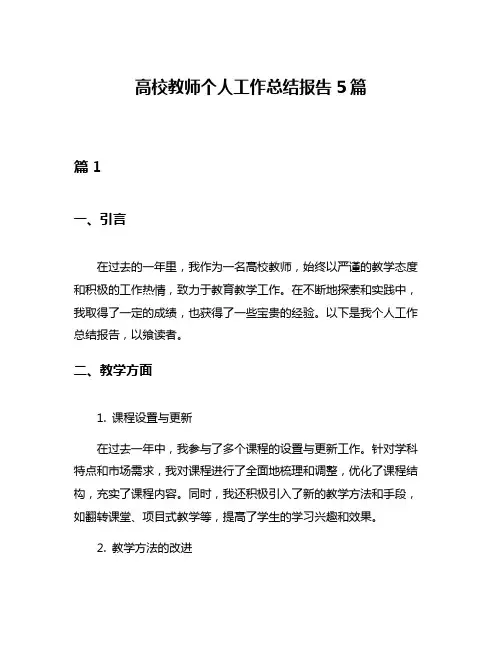 高校教师个人工作总结报告 5 篇

篇 1

一、引言

在过去的一年里，我作为一名高校教师，始终以严谨的教学态度和积极的工作热情，致力于教育教学工作。在不断地探索和实践中，我取得了一定的成绩，也获得了一些宝贵的经验。以下是我个人工作总结报告，以飨读者。

二、教学方面

1. 课程设置与更新

在过去一年中，我参与了多个课程的设置与更新工作。针对学科特点和市场需求，我对课程进行了全面地梳理和调整，优化了课程结构，充实了课程内容。同时，我还积极引入了新的教学方法和手段，如翻转课堂、项目式教学等，提高了学生的学习兴趣和效果。

2. 教学方法的改进